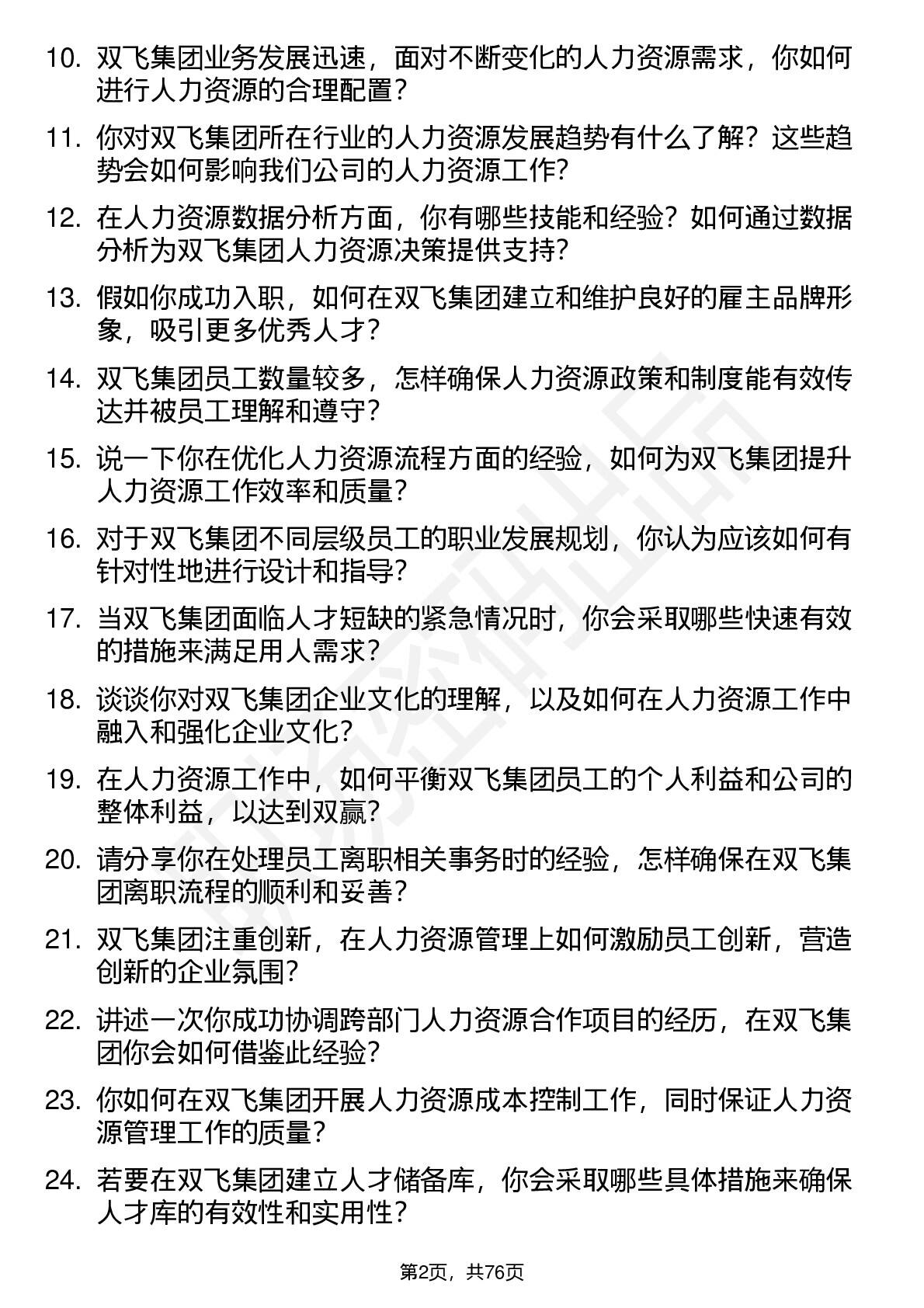 10. 双飞集团业务发展迅速，面对不断变化的人力资源需求，你如何进行人力资源的合理配置？

11. 你对双飞集团所在行业的人力资源发展趋势有什么了解？这些趋势会如何影响我们公司的人力资源工作？

12. 在人力资源数据分析方面，你有哪些技能和经验？如何通过数据分析为双飞集团人力资源决策提供支持？

13. 假如你成功入职，如何在双飞集团建立和维护良好的雇主品牌形象，吸引更多优秀人才？

14. 双飞集团员工数量较多，怎样确保人力资源政策和制度能有效传达并被员工理解和遵守？

15. 说一下你在优化人力资源流程方面的经验，如何为双飞集团提升人力资源工作效率和质量？

16. 对于双飞集团不同层级员工的职业发展规划，你认为应该如何有针对性地进行设计和指导？

17. 当双飞集团面临人才短缺的紧急情况时，你会采取哪些快速有效的措施来满足用人需求？

18. 谈谈你对双飞集团企业文化的理解，以及如何在人力资源工作中融入和强化企业文化？

19. 在人力资源工作中，如何平衡双飞集团员工的个人利益和公司的整体利益，以达到双赢？

20. 请分享你在处理员工离职相关事务时的经验，怎样确保在双飞集团离职流程的顺利和妥善？

21. 双飞集团注重创新，在人力资源管理上如何激励员工创新，营造创新的企业氛围？

22. 讲述一次你成功协调跨部门人力资源合作项目的经历，在双飞集团你会如何借鉴此经验？

23. 你如何在双飞集团开展人力资源成本控制工作，同时保证人力资源管理工作的质量？

24. 若要在双飞集团建立人才储备库，你会采取哪些具体措施来确保人才库的有效性和实用性？

第2页，共76页